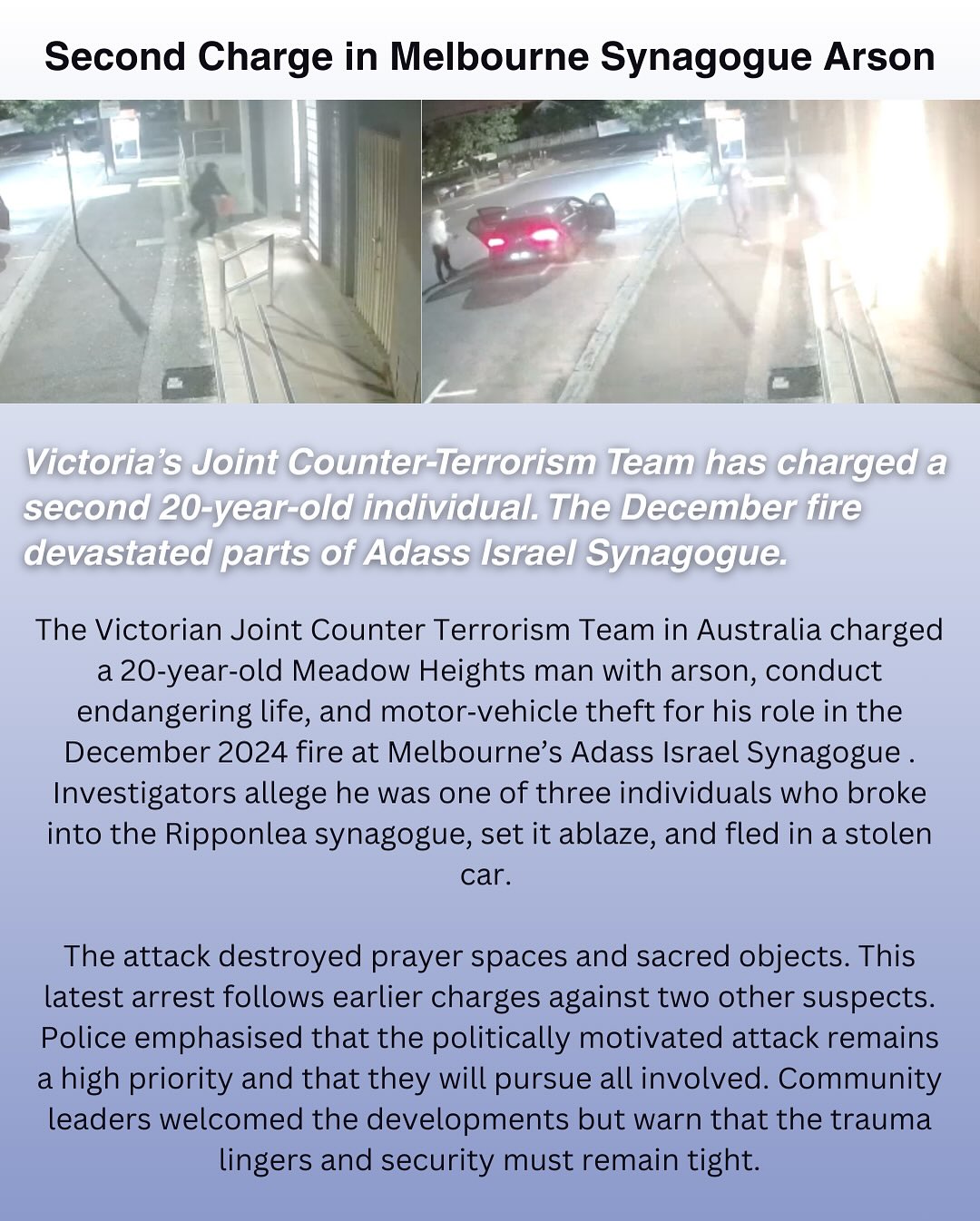 Second Charge in Melbourne Synagogue Arson

Victoria's Joint Counter-Terrorism Team has charged a second 20-year-old individual. The December fire devastated parts of Adass Israel Synagogue.

The Victorian Joint Counter Terrorism Team in Australia charged a 20-year-old Meadow Heights man with arson, conduct endangering life, and motor-vehicle theft for his role in the December 2024 fire at Melbourne's Adass Israel Synagogue . Investigators allege he was one of three individuals who broke into the Ripponlea synagogue, set it ablaze, and fled in a stolen car.

The attack destroyed prayer spaces and sacred objects. This latest arrest follows earlier charges against two other suspects. Police emphasised that the politically motivated attack remains a high priority and that they will pursue all involved. Community leaders welcomed the developments but warn that the trauma lingers and security must remain tight.